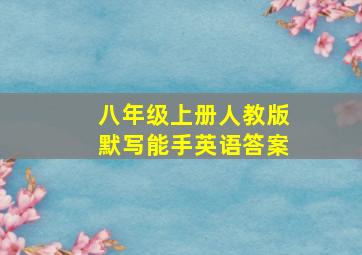 八年级上册人教版
默写能手英语答案